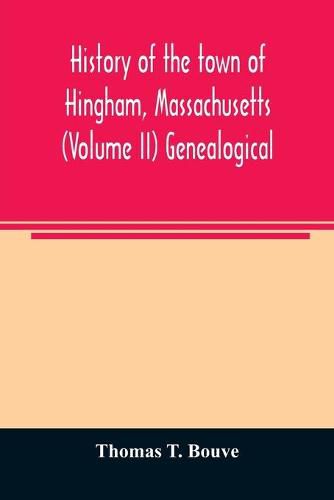 History of the town of Hingham, Massachusetts (Volume II) Genealogical

Thomas T. Bouve